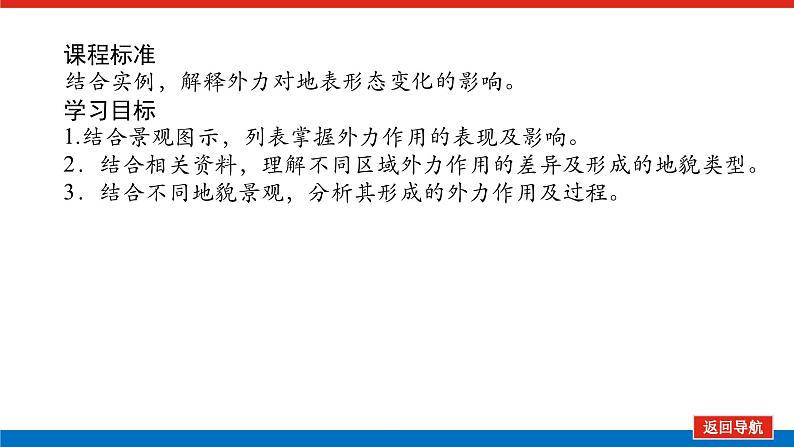 课程标准
结合实例，解释外力对地表形态变化的影响。
学习目标
1.结合景观图示，列表掌握外力作用的表现及影响。
2．结合相关资料，理解不同区域外力作用的差异及形成的地貌类型。
3．结合不同地貌景观，分析其形成的外力作用及过程。

返回导航